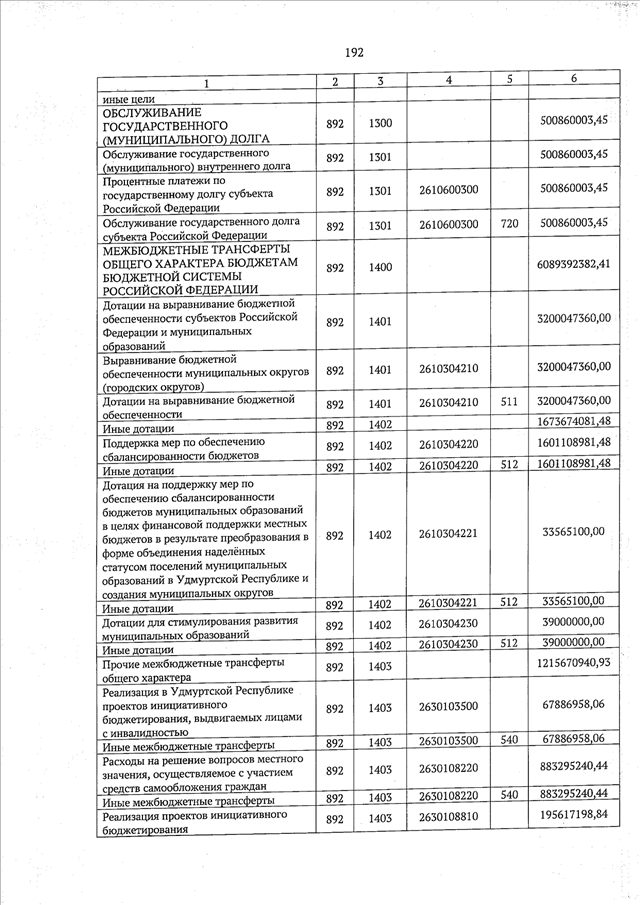 192

| 1 | 2 | 3 | 4 | 5 | 6 |
|---|---|---|---|---|---|
| иные цели | | | | | |
| ОБСЛУЖИВАНИЕ ГОСУДАРСТВЕННОГО (МУНИЦИПАЛЬНОГО) ДОЛГА | 892 | 1300 | | | 500860003,45 |
| Обслуживание государственного (муниципального) внутреннего долга | 892 | 1301 | | | 500860003,45 |
| Процентные платежи по государственному долгу субъекта Российской Федерации | 892 | 1301 | 2610600300 | | 500860003,45 |
| Обслуживание государственного долга субъекта Российской Федерации | 892 | 1301 | 2610600300 | 720 | 500860003,45 |
| МЕЖБЮДЖЕТНЫЕ ТРАНСФЕРТЫ ОБЩЕГО ХАРАКТЕРА БЮДЖЕТАМ БЮДЖЕТНОЙ СИСТЕМЫ РОССИЙСКОЙ ФЕДЕРАЦИИ | 892 | 1400 | | | 6089392382,41 |
| Дотации на выравнивание бюджетной обеспеченности субъектов Российской Федерации и муниципальных образований | 892 | 1401 | | | 3200047360,00 |
| Выравнивание бюджетной обеспеченности муниципальных округов (городских округов) | 892 | 1401 | 2610304210 | | 3200047360,00 |
| Дотации на выравнивание бюджетной обеспеченности | 892 | 1401 | 2610304210 | 511 | 3200047360,00 |
| Иные дотации | 892 | 1402 | | | 1673674081,48 |
| Поддержка мер по обеспечению сбалансированности бюджетов | 892 | 1402 | 2610304220 | | 1601108981,48 |
| Иные дотации | 892 | 1402 | 2610304220 | 512 | 1601108981,48 |
| Дотация на поддержку мер по обеспечению сбалансированности бюджетов муниципальных образований в целях финансовой поддержки местных бюджетов в результате преобразования в форме объединения наделённых статусом поселений муниципальных образований в Удмуртской Республике и создания муниципальных округов | 892 | 1402 | 2610304221 | | 33565100,00 |
| Иные дотации | 892 | 1402 | 2610304221 | 512 | 33565100,00 |
| Дотации для стимулирования развития муниципальных образований | 892 | 1402 | 2610304230 | | 39000000,00 |
| Иные дотации | 892 | 1402 | 2610304230 | 512 | 39000000,00 |
| Прочие межбюджетные трансферты общего характера | 892 | 1403 | | | 1215670940,93 |
| Реализация в Удмуртской Республике проектов инициативного бюджетирования, выдвигаемых лицами с инвалидностью | 892 | 1403 | 2630103500 | | 67886958,06 |
| Иные межбюджетные трансферты | 892 | 1403 | 2630103500 | 540 | 67886958,06 |
| Расходы на решение вопросов местного значения, осуществляемое с участием средств самообложения граждан | 892 | 1403 | 2630108220 | | 883295240,44 |
| Иные межбюджетные трансферты | 892 | 1403 | 2630108220 | 540 | 883295240,44 |
| Реализация проектов инициативного бюджетирования | 892 | 1403 | 2630108810 | | 195617198,84 |